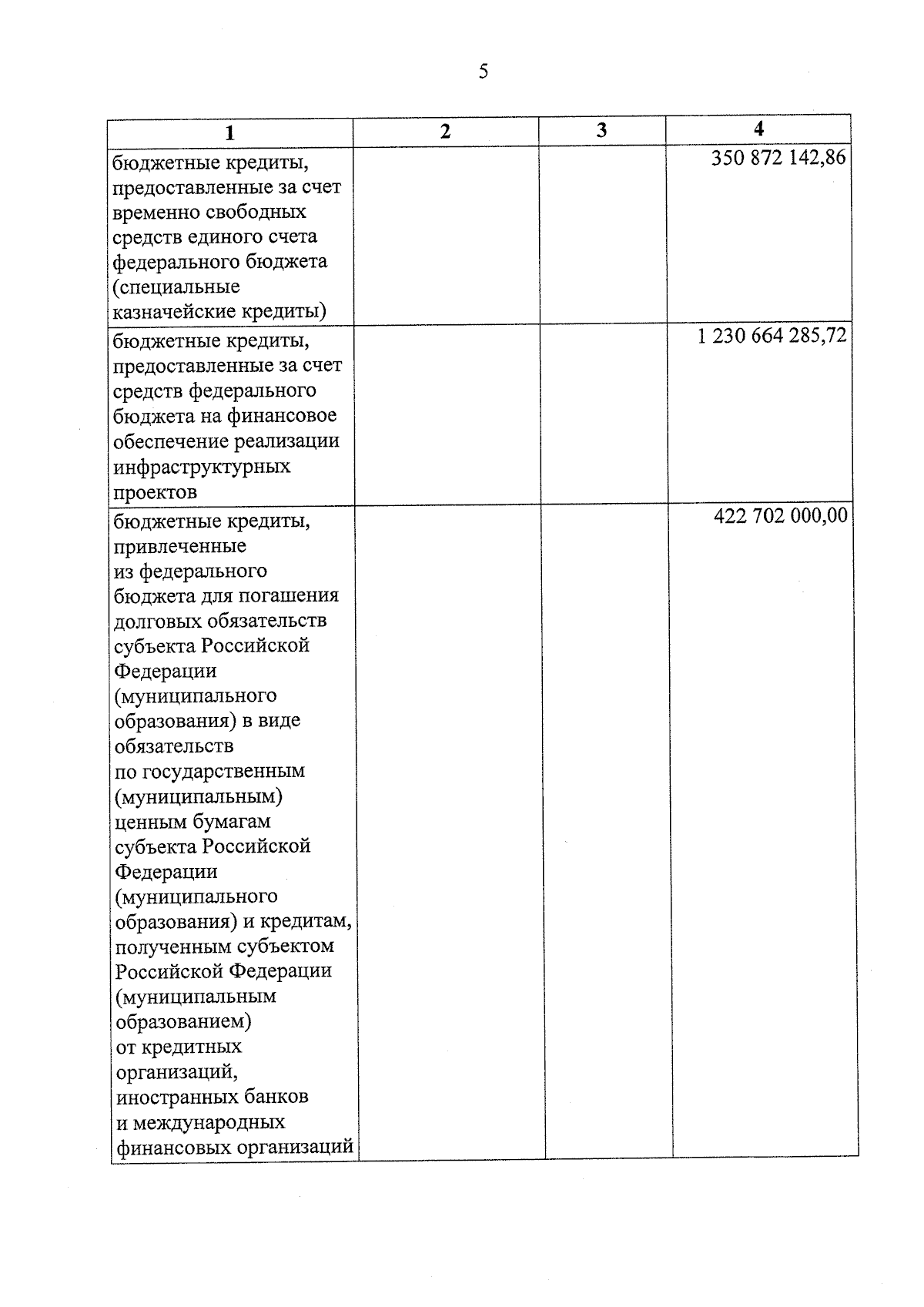 5

| 1 | 2 | 3 | 4 |
|---|---|---|---|
| бюджетные кредиты, предоставленные за счет временно свободных средств единого счета федерального бюджета (специальные казначейские кредиты) | | | 350 872 142,86 |
| бюджетные кредиты, предоставленные за счет средств федерального бюджета на финансовое обеспечение реализации инфраструктурных проектов | | | 1 230 664 285,72 |
| бюджетные кредиты, привлеченные из федерального бюджета для погашения долговых обязательств субъекта Российской Федерации (муниципального образования) в виде обязательств по государственным (муниципальным) ценным бумагам субъекта Российской Федерации (муниципального образования) и кредитам, полученным субъектом Российской Федерации (муниципальным образованием) от кредитных организаций, иностранных банков и международных финансовых организаций | | | 422 702 000,00 |